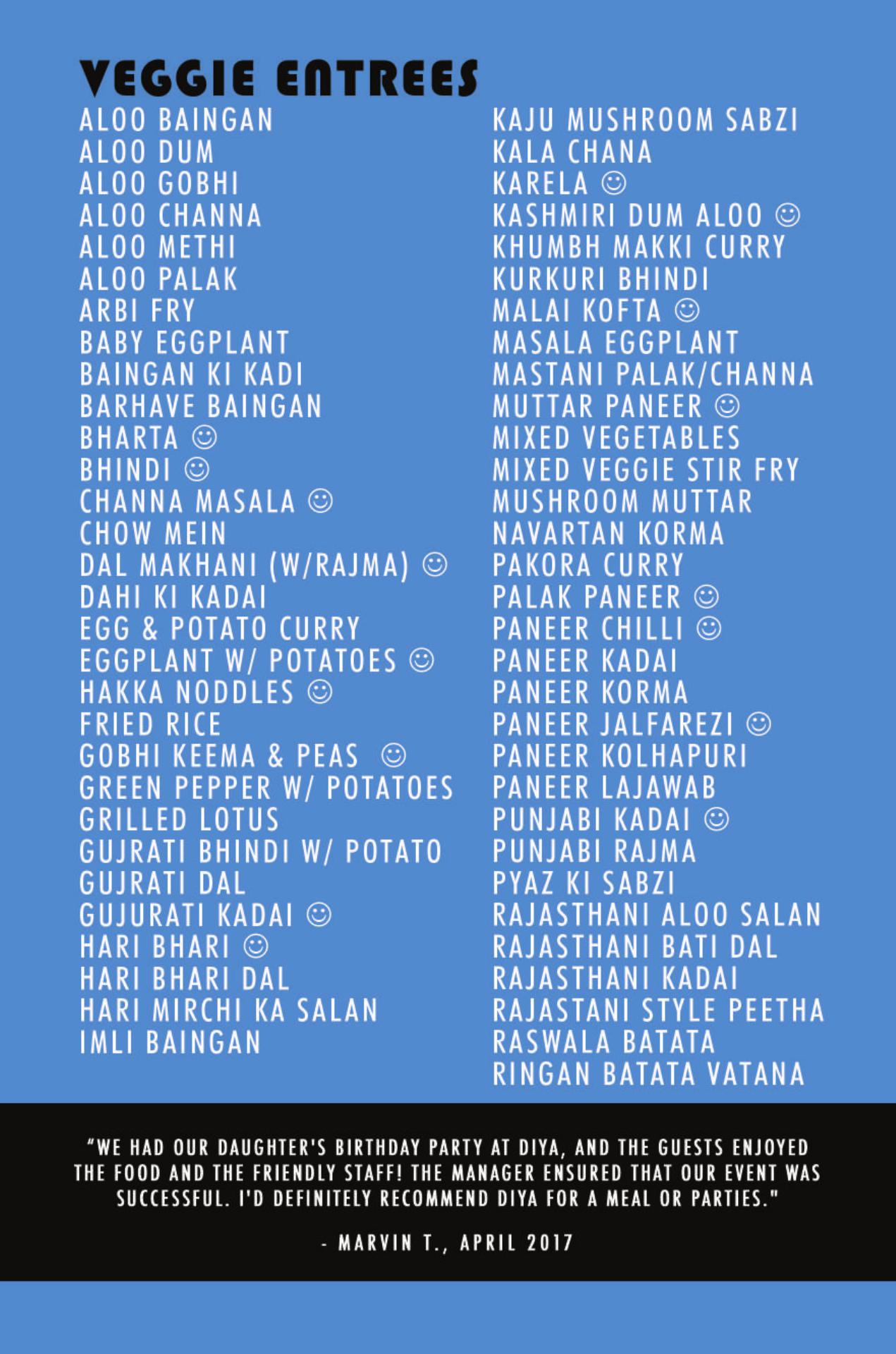 VEGGIE ENTREES

ALOO BAINGAN
ALOO DUM
ALOO GOBHI
ALOO CHANNA
ALOO METHI
ALOO PALAK
ARBI FRY
BABY EGGPLANT
BAINGAN KI KADI
BARHAVE BAINGAN
BHARTA ☺
BHINDI ☺
CHANNA MASALA ☺
CHOW MEIN
DAL MAKHANI (W/RAJMA) ☺
DAHI KI KADAI
EGG & POTATO CURRY
EGGPLANT W/ POTATOES ☺
HAKKA NODDLES ☺
FRIED RICE
GOBHI KEEMA & PEAS ☺
GREEN PEPPER W/ POTATOES
GRILLED LOTUS
GUJRATI BHINDI W/ POTATO
GUJRATI DAL
GUJURATI KADAI ☺
HARI BHARI ☺
HARI BHARI DAL
HARI MIRCHI KA SALAN
IMLI BAINGAN

KAJU MUSHROOM SABZI
KALA CHANA
KARELA ☺
KASHMIRI DUM ALOO ☺
KHUMBH MAKKI CURRY
KURKURI BHINDI
MALAI KOFTA ☺
MASALA EGGPLANT
MASTANI PALAK/CHANNA
MUTTAR PANEER ☺
MIXED VEGETABLES
MIXED VEGGIE STIR FRY
MUSHROOM MUTTAR
NAVARTAN KORMA
PAKORA CURRY
PALAK PANEER ☺
PANEER CHILLI ☺
PANEER KADAI
PANEER KORMA
PANEER JALFAREZI ☺
PANEER KOLHAPURI
PANEER LAJAWAB
PUNJABI KADAI ☺
PUNJABI RAJMA
PYAZ KI SABZI
RAJASTHANI ALOO SALAN
RAJASTHANI BATI DAL
RAJASTHANI KADAI
RAJASTANI STYLE PEETHA
RASWALA BATATA
RINGAN BATATA VATANA

"WE HAD OUR DAUGHTER'S BIRTHDAY PARTY AT DIYA, AND THE GUESTS ENJOYED THE FOOD AND THE FRIENDLY STAFF! THE MANAGER ENSURED THAT OUR EVENT WAS SUCCESSFUL. I'D DEFINITELY RECOMMEND DIYA FOR A MEAL OR PARTIES."

- MARVIN T., APRIL 2017